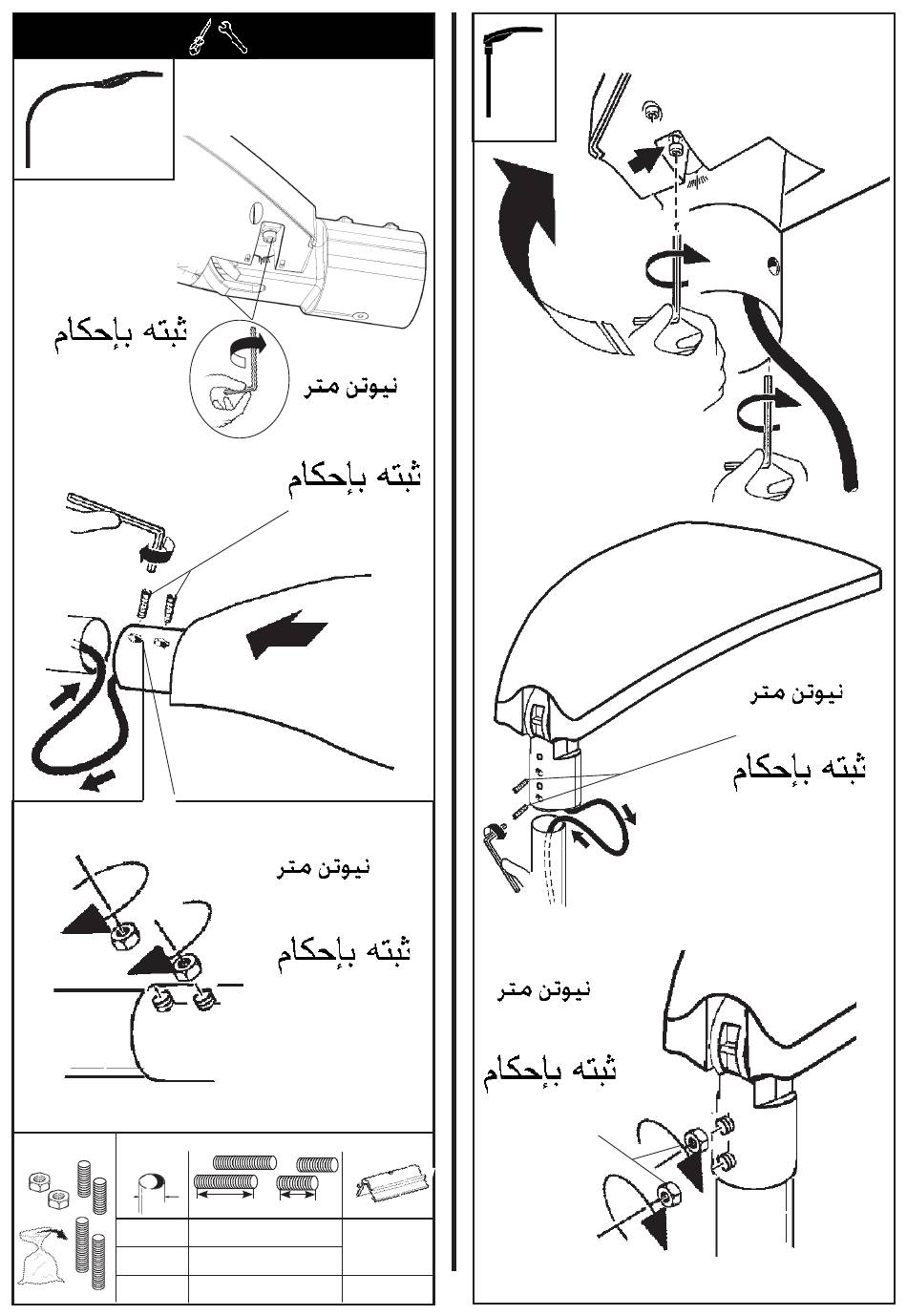 ثبته بإحكام

نيوتن متر

ثبته بإحكام

نيوتن متر

ثبته بإحكام

نيوتن متر

ثبته بإحكام

نيوتن متر

ثبته بإحكام